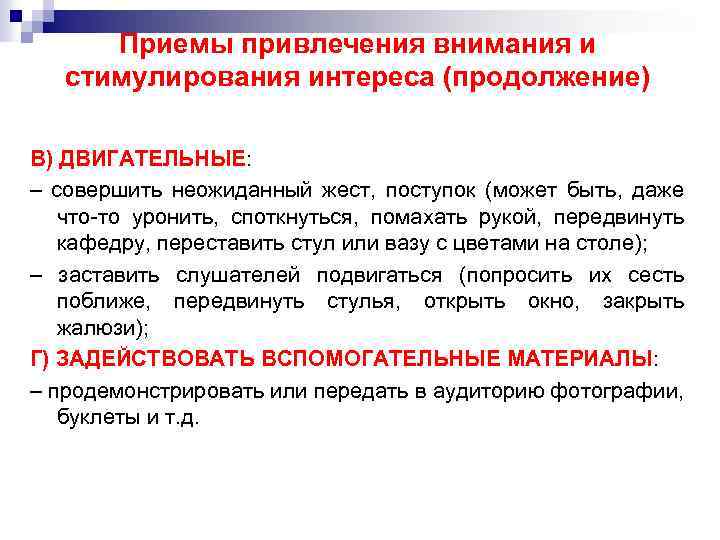 Приемы привлечения внимания и стимулирования интереса (продолжение)

В) ДВИГАТЕЛЬНЫЕ:

– совершить неожиданный жест, поступок (может быть, даже что-то уронить, споткнуться, помахать рукой, передвинуть кафедру, переставить стул или вазу с цветами на столе);

– заставить слушателей подвигаться (попросить их сесть поближе, передвинуть стулья, открыть окно, закрыть жалюзи);

Г) ЗАДЕЙСТВОВАТЬ ВСПОМОГАТЕЛЬНЫЕ МАТЕРИАЛЫ:

– продемонстрировать или передать в аудиторию фотографии, буклеты и т.д.